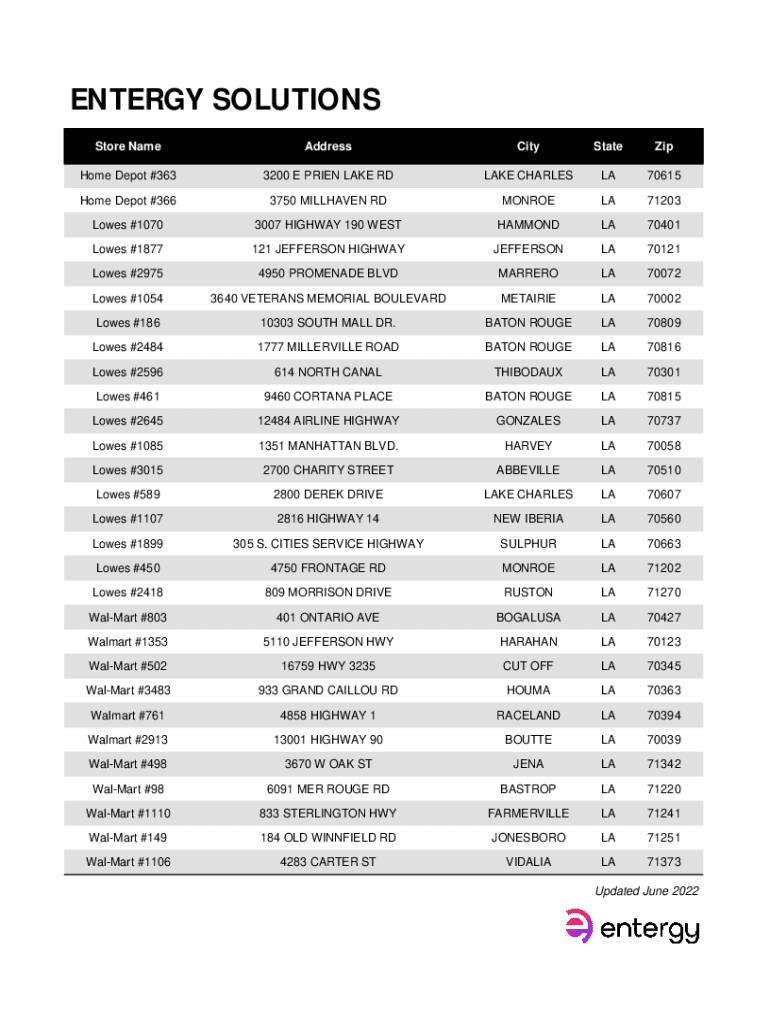 ENTERGY SOLUTIONS

| Store Name | Address | City | State | Zip |
|---|---|---|---|---|
| Home Depot #363 | 3200 E PRIEN LAKE RD | LAKE CHARLES | LA | 70615 |
| Home Depot #366 | 3750 MILLHAVEN RD | MONROE | LA | 71203 |
| Lowes #1070 | 3007 HIGHWAY 190 WEST | HAMMOND | LA | 70401 |
| Lowes #1877 | 121 JEFFERSON HIGHWAY | JEFFERSON | LA | 70121 |
| Lowes #2975 | 4950 PROMENADE BLVD | MARRERO | LA | 70072 |
| Lowes #1054 | 3640 VETERANS MEMORIAL BOULEVARD | METAIRIE | LA | 70002 |
| Lowes #186 | 10303 SOUTH MALL DR. | BATON ROUGE | LA | 70809 |
| Lowes #2484 | 1777 MILLERVILLE ROAD | BATON ROUGE | LA | 70816 |
| Lowes #2596 | 614 NORTH CANAL | THIBODAUX | LA | 70301 |
| Lowes #461 | 9460 CORTANA PLACE | BATON ROUGE | LA | 70815 |
| Lowes #2645 | 12484 AIRLINE HIGHWAY | GONZALES | LA | 70737 |
| Lowes #1085 | 1351 MANHATTAN BLVD. | HARVEY | LA | 70058 |
| Lowes #3015 | 2700 CHARITY STREET | ABBEVILLE | LA | 70510 |
| Lowes #589 | 2800 DEREK DRIVE | LAKE CHARLES | LA | 70607 |
| Lowes #1107 | 2816 HIGHWAY 14 | NEW IBERIA | LA | 70560 |
| Lowes #1899 | 305 S. CITIES SERVICE HIGHWAY | SULPHUR | LA | 70663 |
| Lowes #450 | 4750 FRONTAGE RD | MONROE | LA | 71202 |
| Lowes #2418 | 809 MORRISON DRIVE | RUSTON | LA | 71270 |
| Wal-Mart #803 | 401 ONTARIO AVE | BOGALUSA | LA | 70427 |
| Walmart #1353 | 5110 JEFFERSON HWY | HARAHAN | LA | 70123 |
| Wal-Mart #502 | 16759 HWY 3235 | CUT OFF | LA | 70345 |
| Wal-Mart #3483 | 933 GRAND CAILLOU RD | HOUMA | LA | 70363 |
| Walmart #761 | 4858 HIGHWAY 1 | RACELAND | LA | 70394 |
| Walmart #2913 | 13001 HIGHWAY 90 | BOUTTE | LA | 70039 |
| Wal-Mart #498 | 3670 W OAK ST | JENA | LA | 71342 |
| Wal-Mart #98 | 6091 MER ROUGE RD | BASTROP | LA | 71220 |
| Wal-Mart #1110 | 833 STERLINGTON HWY | FARMERVILLE | LA | 71241 |
| Wal-Mart #149 | 184 OLD WINNFIELD RD | JONESBORO | LA | 71251 |
| Wal-Mart #1106 | 4283 CARTER ST | VIDALIA | LA | 71373 |

Updated June 2022

entergy